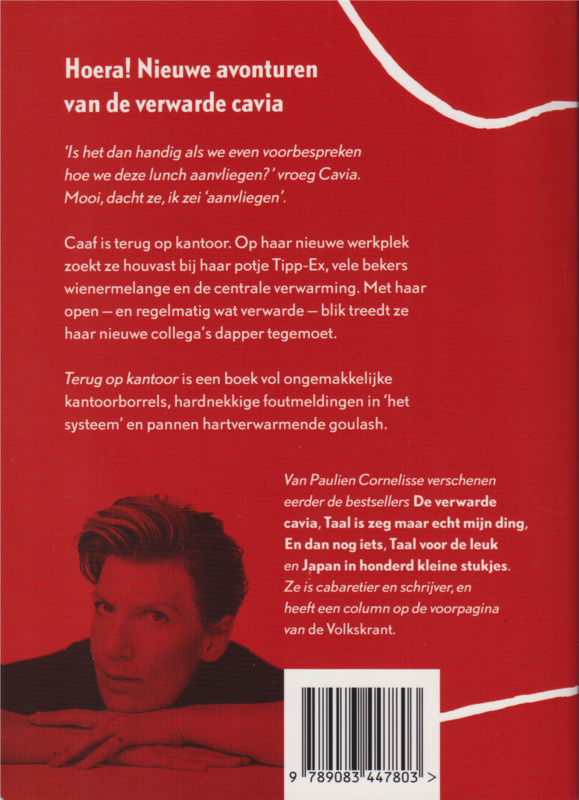 Hoera! Nieuwe avonturen van de verwarde cavia

'Is het dan handig als we even voorbespreken hoe we deze lunch aanvliegen?' vroeg Cavia. Mooi, dacht ze, ik zei 'aanvliegen'.

Caaf is terug op kantoor. Op haar nieuwe werkplek zoekt ze houvast bij haar potje Tipp-Ex, vele bekers wienermelange en de centrale verwarming. Met haar open — en regelmatig wat verwarde — blik treedt ze haar nieuwe collega's dapper tegemoet.

Terug op kantoor is een boek vol ongemakkelijke kantoorborrels, hardnekkige foutmeldingen in 'het systeem' en pannen hartverwarmende goulash.

Van Paulien Cornelisse verschenen eerder de bestsellers De verwarde cavia, Taal is zeg maar echt mijn ding, En dan nog iets, Taal voor de leuk en Japan in honderd kleine stukjes. Ze is cabaretier en schrijver, en heeft een column op de voorpagina van de Volkskrant.

9 789083 447803 >